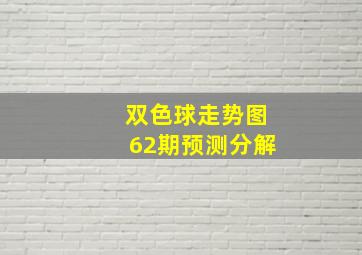 双色球走势图
62期预测分解